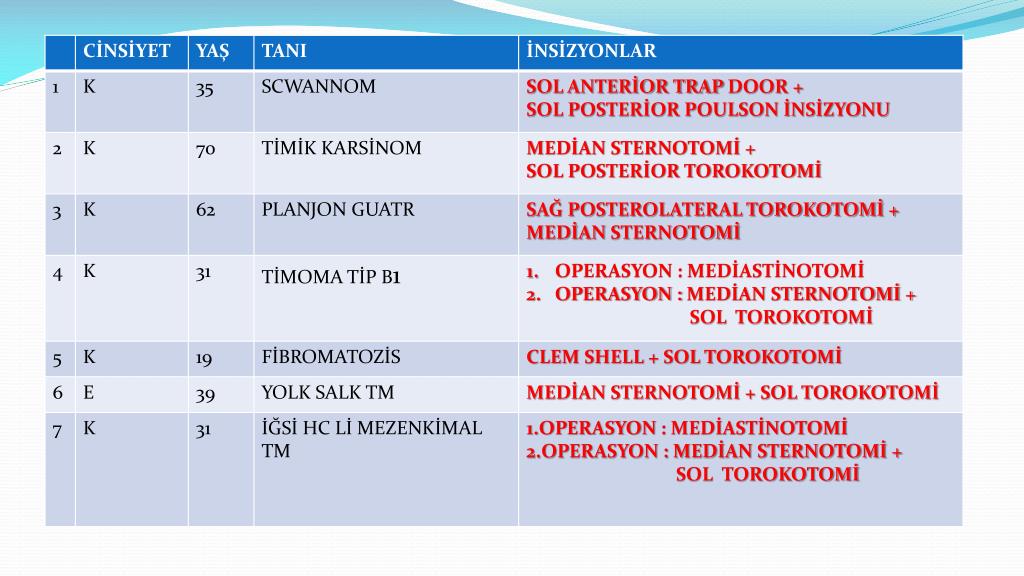 | | CİNSİYET | YAŞ | TANI | İNSİZYONLAR |
|---|---|---|---|---|
| 1 | K | 35 | SCWANNOM | SOL ANTERİOR TRAP DOOR + SOL POSTERİOR POULSON İNSİZYONU |
| 2 | K | 70 | TİMİK KARSİNOM | MEDİAN STERNOTOMİ + SOL POSTERİOR TOROKOTOMİ |
| 3 | K | 62 | PLANJON GUATR | SAĞ POSTEROLATERAL TOROKOTOMİ + MEDİAN STERNOTOMİ |
| 4 | K | 31 | TİMOMA TİP B1 | 1. OPERASYON : MEDİASTİNOTOMİ 2. OPERASYON : MEDİAN STERNOTOMİ + SOL TOROKOTOMİ |
| 5 | K | 19 | FİBROMATOZİS | CLEM SHELL + SOL TOROKOTOMİ |
| 6 | E | 39 | YOLK SALK TM | MEDİAN STERNOTOMİ + SOL TOROKOTOMİ |
| 7 | K | 31 | İĞSİ HC Lİ MEZENKİMAL TM | 1.OPERASYON : MEDİASTİNOTOMİ 2.OPERASYON : MEDİAN STERNOTOMİ + SOL TOROKOTOMİ |